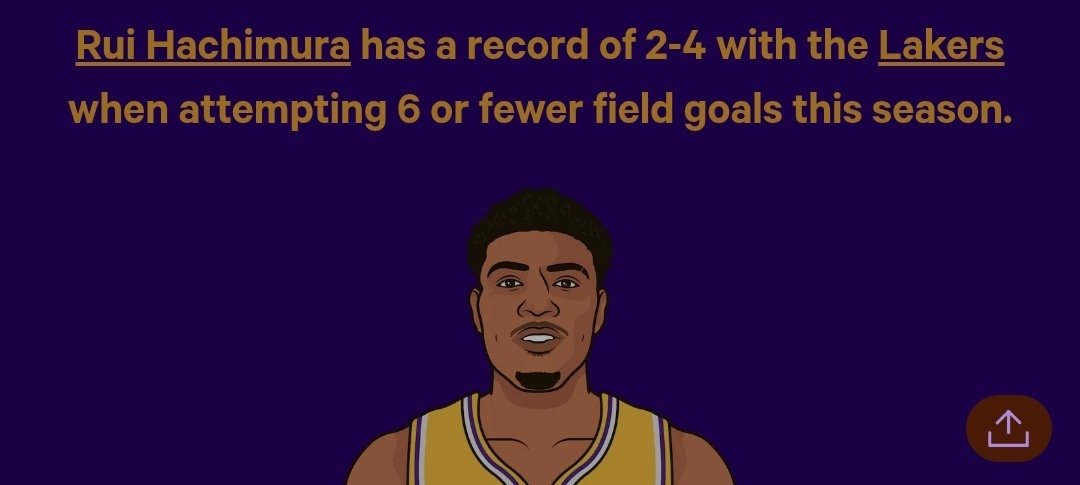 Rui Hachimura has a record of 2-4 with the Lakers when attempting 6 or fewer field goals this season.